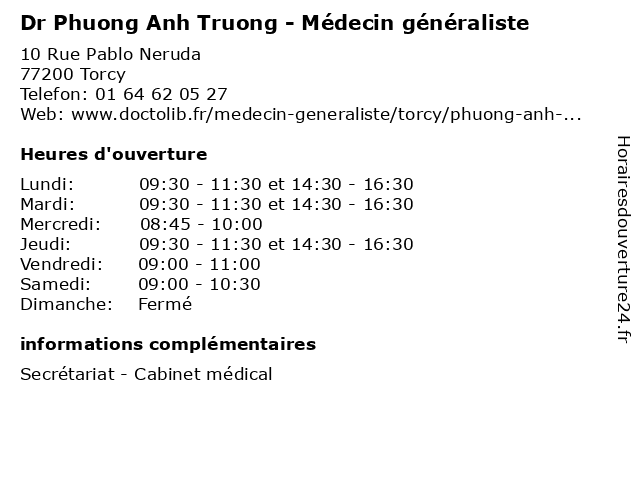 Dr Phuong Anh Truong - Médecin généraliste

10 Rue Pablo Neruda
77200 Torcy
Telefon: 01 64 62 05 27
Web: www.doctolib.fr/medecin-generaliste/torcy/phuong-anh-...

Heures d'ouverture

| | |
|---|---|
| Lundi: | 09:30 - 11:30 et 14:30 - 16:30 |
| Mardi: | 09:30 - 11:30 et 14:30 - 16:30 |
| Mercredi: | 08:45 - 10:00 |
| Jeudi: | 09:30 - 11:30 et 14:30 - 16:30 |
| Vendredi: | 09:00 - 11:00 |
| Samedi: | 09:00 - 10:30 |
| Dimanche: | Fermé |

informations complémentaires

Secrétariat - Cabinet médical

Horairesdouverture24.fr